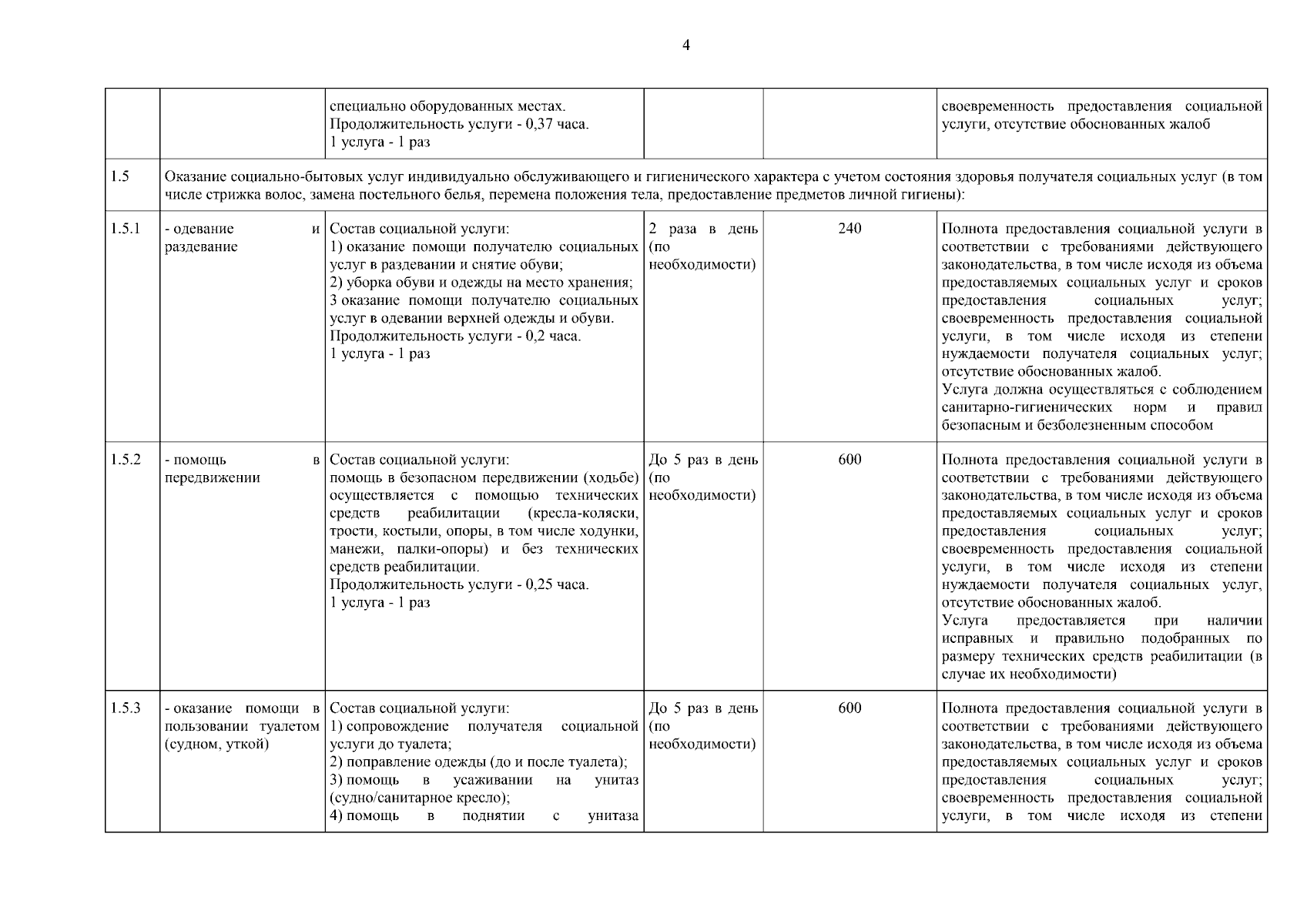 4

| | | | | | |
|---|---|---|---|---|---|
| | | специально оборудованных местах. Продолжительность услуги - 0,37 часа. 1 услуга - 1 раз | | | своевременность предоставления социальной услуги, отсутствие обоснованных жалоб |
| 1.5 | Оказание социально-бытовых услуг индивидуально обслуживающего и гигиенического характера с учетом состояния здоровья получателя социальных услуг (в том числе стрижка волос, замена постельного белья, перемена положения тела, предоставление предметов личной гигиены): | | | | |
| 1.5.1 | - одевание и раздевание | Состав социальной услуги: 1) оказание помощи получателю социальных услуг в раздевании и снятие обуви; 2) уборка обуви и одежды на место хранения; 3 оказание помощи получателю социальных услуг в одевании верхней одежды и обуви. Продолжительность услуги - 0,2 часа. 1 услуга - 1 раз | 2 раза в день (по необходимости) | 240 | Полнота предоставления социальной услуги в соответствии с требованиями действующего законодательства, в том числе исходя из объема предоставляемых социальных услуг и сроков предоставления социальных услуг; своевременность предоставления социальной услуги, в том числе исходя из степени нуждаемости получателя социальных услуг; отсутствие обоснованных жалоб. Услуга должна осуществляться с соблюдением санитарно-гигиенических норм и правил безопасным и безболезненным способом |
| 1.5.2 | - помощь в передвижении | Состав социальной услуги: помощь в безопасном передвижении (ходьбе) осуществляется с помощью технических средств реабилитации (кресла-коляски, трости, костыли, опоры, в том числе ходунки, манежи, палки-опоры) и без технических средств реабилитации. Продолжительность услуги - 0,25 часа. 1 услуга - 1 раз | До 5 раз в день (по необходимости) | 600 | Полнота предоставления социальной услуги в соответствии с требованиями действующего законодательства, в том числе исходя из объема предоставляемых социальных услуг и сроков предоставления социальных услуг; своевременность предоставления социальной услуги, в том числе исходя из степени нуждаемости получателя социальных услуг, отсутствие обоснованных жалоб. Услуга предоставляется при наличии исправных и правильно подобранных по размеру технических средств реабилитации (в случае их необходимости) |
| 1.5.3 | - оказание помощи в пользовании туалетом (судном, уткой) | Состав социальной услуги: 1) сопровождение получателя социальной услуги до туалета; 2) поправление одежды (до и после туалета); 3) помощь в усаживании на унитаз (судно/санитарное кресло); 4) помощь в поднятии с унитаза | До 5 раз в день (по необходимости) | 600 | Полнота предоставления социальной услуги в соответствии с требованиями действующего законодательства, в том числе исходя из объема предоставляемых социальных услуг и сроков предоставления социальных услуг; своевременность предоставления социальной услуги, в том числе исходя из степени |